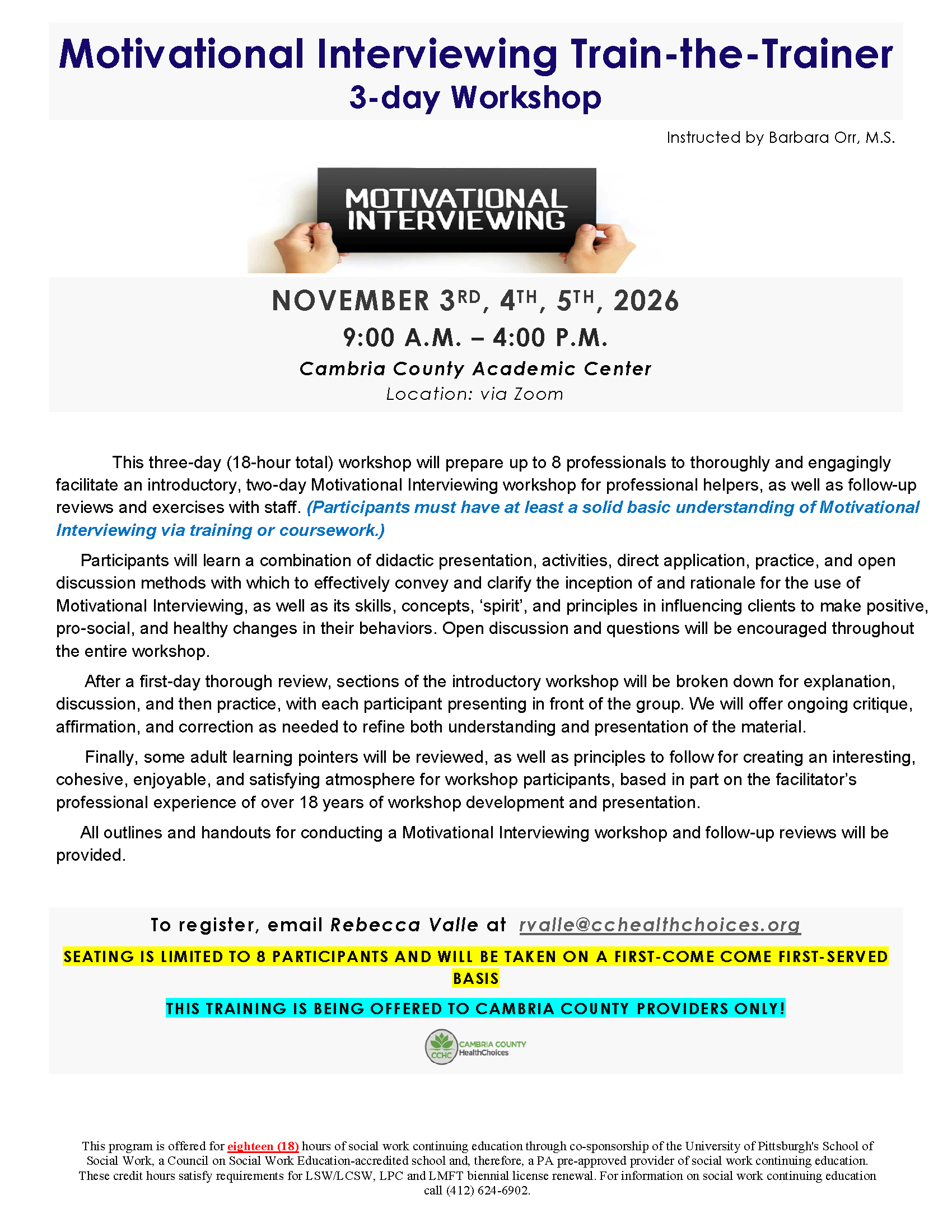 Motivational Interviewing Train-the-Trainer
3-day Workshop

Instructed by Barbara Orr, M.S.

MOTIVATIONAL INTERVIEWING

NOVEMBER 3RD, 4TH, 5TH, 2026
9:00 A.M. – 4:00 P.M.
Cambria County Academic Center
Location: via Zoom

This three-day (18-hour total) workshop will prepare up to 8 professionals to thoroughly and engagingly facilitate an introductory, two-day Motivational Interviewing workshop for professional helpers, as well as follow-up reviews and exercises with staff. (Participants must have at least a solid basic understanding of Motivational Interviewing via training or coursework.)

Participants will learn a combination of didactic presentation, activities, direct application, practice, and open discussion methods with which to effectively convey and clarify the inception of and rationale for the use of Motivational Interviewing, as well as its skills, concepts, 'spirit', and principles in influencing clients to make positive, pro-social, and healthy changes in their behaviors. Open discussion and questions will be encouraged throughout the entire workshop.

After a first-day thorough review, sections of the introductory workshop will be broken down for explanation, discussion, and then practice, with each participant presenting in front of the group. We will offer ongoing critique, affirmation, and correction as needed to refine both understanding and presentation of the material.

Finally, some adult learning pointers will be reviewed, as well as principles to follow for creating an interesting, cohesive, enjoyable, and satisfying atmosphere for workshop participants, based in part on the facilitator's professional experience of over 18 years of workshop development and presentation.

All outlines and handouts for conducting a Motivational Interviewing workshop and follow-up reviews will be provided.

To register, email Rebecca Valle at rvalle@cchealthchoices.org

SEATING IS LIMITED TO 8 PARTICIPANTS AND WILL BE TAKEN ON A FIRST-COME COME FIRST-SERVED BASIS

THIS TRAINING IS BEING OFFERED TO CAMBRIA COUNTY PROVIDERS ONLY!

CCHC CAMBRIA COUNTY HealthChoices

This program is offered for eighteen (18) hours of social work continuing education through co-sponsorship of the University of Pittsburgh's School of Social Work, a Council on Social Work Education-accredited school and, therefore, a PA pre-approved provider of social work continuing education. These credit hours satisfy requirements for LSW/LCSW, LPC and LMFT biennial license renewal. For information on social work continuing education call (412) 624-6902.